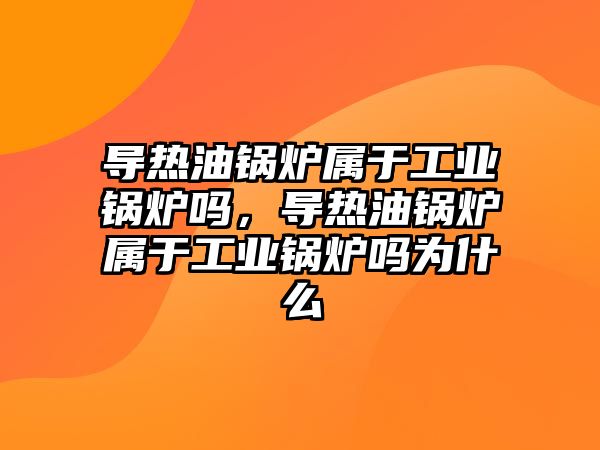 导热油锅炉属于工业锅炉吗，导热油锅炉属于工业锅炉吗为什么